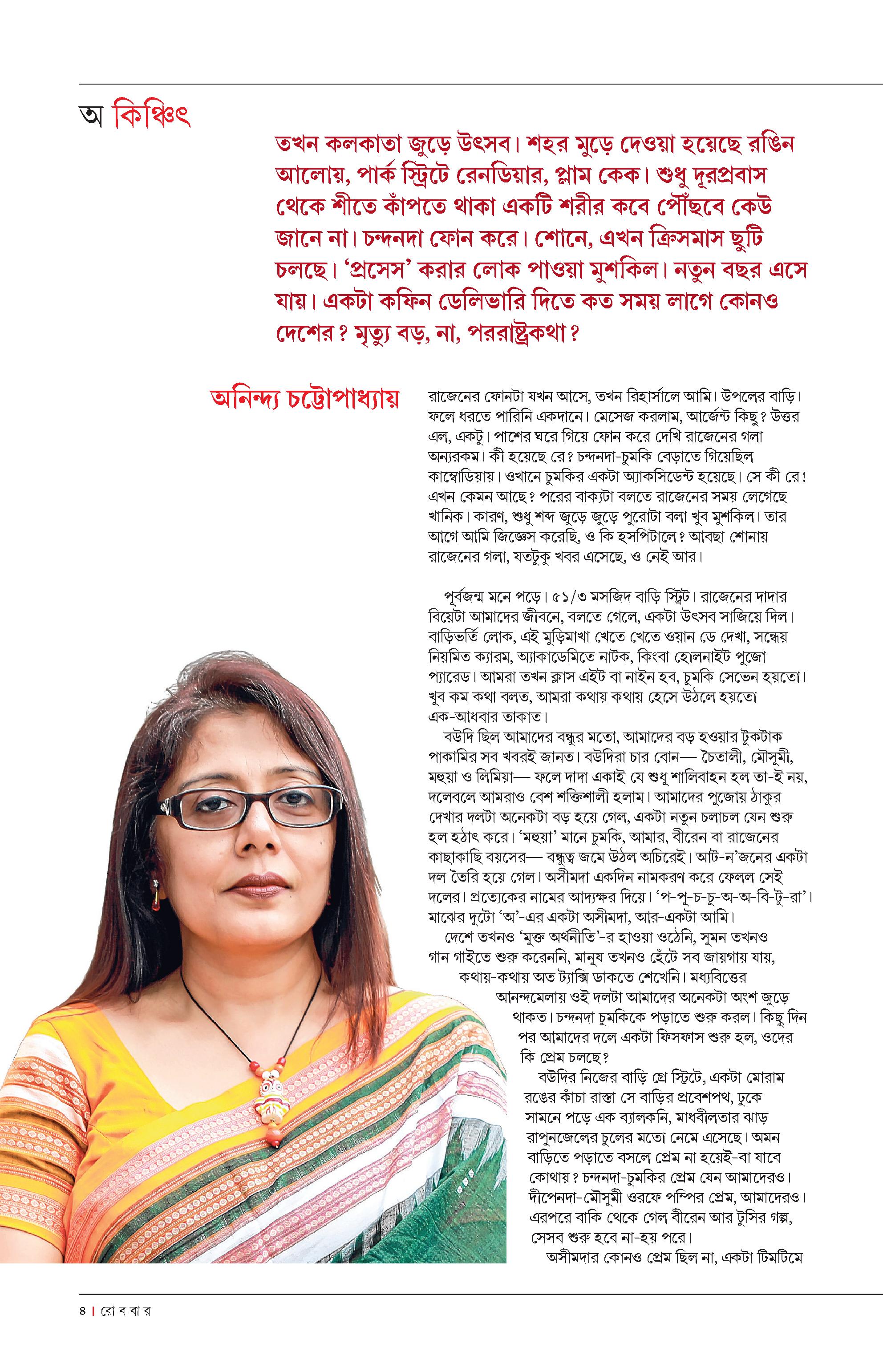 অ কিঞ্চিৎ

তখন কলকাতা জুড়ে উৎসব। শহর মুড়ে দেওয়া হয়েছে রঙিন আলোয়, পার্ক স্ট্রিটে রেনডিয়ার, প্লাম কেক। শুধু দূরপ্রবাস থেকে শীতে কাঁপতে থাকা একটি শরীর কবে পৌঁছবে কেউ জানে না। চন্দনদা ফোন করে। শোনে, এখন ক্রিসমাস ছুটি চলছে। 'প্রসেস' করার লোক পাওয়া মুশকিল। নতুন বছর এসে যায়। একটা কফিন ডেলিভারি দিতে কত সময় লাগে কোনও দেশের? মৃত্যু বড়, না, পররাষ্ট্রকথা?

অনিন্দ্য চট্টোপাধ্যায়

রাজেনের ফোনটা যখন আসে, তখন রিহার্সালে আমি। উপলের বাড়ি। ফলে ধরতে পারিনি একদানে। মেসেজ করলাম, আর্জেন্ট কিছু? উত্তর এল, একটু। পাশের ঘরে গিয়ে ফোন করে দেখি রাজেনের গলা অন্যরকম। কী হয়েছে রে? চন্দনদা-চুমকি বেড়াতে গিয়েছিল কাম্বোডিয়ায়। ওখানে চুমকির একটা অ্যাকসিডেন্ট হয়েছে। সে কী রে! এখন কেমন আছে? পরের বাক্যটা বলতে রাজেনের সময় লেগেছে খানিক। কারণ, শুধু শব্দ জুড়ে জুড়ে পুরোটা বলা খুব মুশকিল। তার আগে আমি জিজ্ঞেস করেছি, ও কি হসপিটালে? আবছা শোনায় রাজেনের গলা, যতটুকু খবর এসেছে, ও নেই আর।

পূর্বজন্ম মনে পড়ে। ৫১/৩ মসজিদ বাড়ি স্ট্রিট। রাজেনের দাদার বিয়েটা আমাদের জীবনে, বলতে গেলে, একটা উৎসব সাজিয়ে দিল। বাড়িভর্তি লোক, এই মুড়িমাখা খেতে খেতে ওয়ান ডে দেখা, সন্ধেয় নিয়মিত ক্যারম, অ্যাকাডেমিতে নাটক, কিংবা হোলনাইট পুজো প্যারেড। আমরা তখন ক্লাস এইট বা নাইন হব, চুমকি সেভেন হয়তো। খুব কম কথা বলত, আমরা কথায় কথায় হেসে উঠলে হয়তো এক-আধবার তাকাত।

বউদি ছিল আমাদের বন্ধুর মতো, আমাদের বড় হওয়ার টুকটাক পাকামির সব খবরই জানত। বউদিরা চার বোন— চৈতালী, মৌসুমী, মহুয়া ও লিমিয়া— ফলে দাদা একাই যে শুধু শালিবাহন হল তা-ই নয়, দলেবলে আমরাও বেশ শক্তিশালী হলাম। আমাদের পুজোয় ঠাকুর দেখার দলটা অনেকটা বড় হয়ে গেল, একটা নতুন চলাচল যেন শুরু হল হঠাৎ করে। 'মহুয়া' মানে চুমকি, আমার, বীরেন বা রাজেনের কাছাকাছি বয়সের— বন্ধুত্ব জমে উঠল অচিরেই। আট-ন'জনের একটা দল তৈরি হয়ে গেল। অসীমদা একদিন নামকরণ করে ফেলল সেই দলের। প্রত্যেকের নামের আদ্যক্ষর দিয়ে। 'প-পু-চ-চু-অ-অ-বি-টু-রা'। মাঝের দুটো 'অ'-এর একটা অসীমদা, আর-একটা আমি।

দেশে তখনও 'মুক্ত অর্থনীতি'-র হাওয়া ওঠেনি, সুমন তখনও গান গাইতে শুরু করেননি, মানুষ তখনও হেঁটে সব জায়গায় যায়, কথায়-কথায় অত ট্যাক্সি ডাকতে শেখেনি। মধ্যবিত্তের আনন্দমেলায় ওই দলটা আমাদের অনেকটা অংশ জুড়ে থাকত। চন্দনদা চুমকিকে পড়াতে শুরু করল। কিছু দিন পর আমাদের দলে একটা ফিসফাস শুরু হল, ওদের কি প্রেম চলছে?

বউদির নিজের বাড়ি গ্রে স্ট্রিটে, একটা মোরাম রঙের কাঁচা রাস্তা সে বাড়ির প্রবেশপথ, ঢুকে সামনে পড়ে এক ব্যালকনি, মাধবীলতার ঝাড় রাপুনজেলের চুলের মতো নেমে এসেছে। অমন বাড়িতে পড়াতে বসলে প্রেম না হয়েই-বা যাবে কোথায়? চন্দনদা-চুমকির প্রেম যেন আমাদেরও। দীপেনদা-মৌসুমী ওরফে পম্পির প্রেম, আমাদেরও। এরপরে বাকি থেকে গেল বীরেন আর টুসির গল্প, সেসব শুরু হবে না-হয় পরে।

অসীমদার কোনও প্রেম ছিল না, একটা টিমটিমে

৪ | রো ব বা র